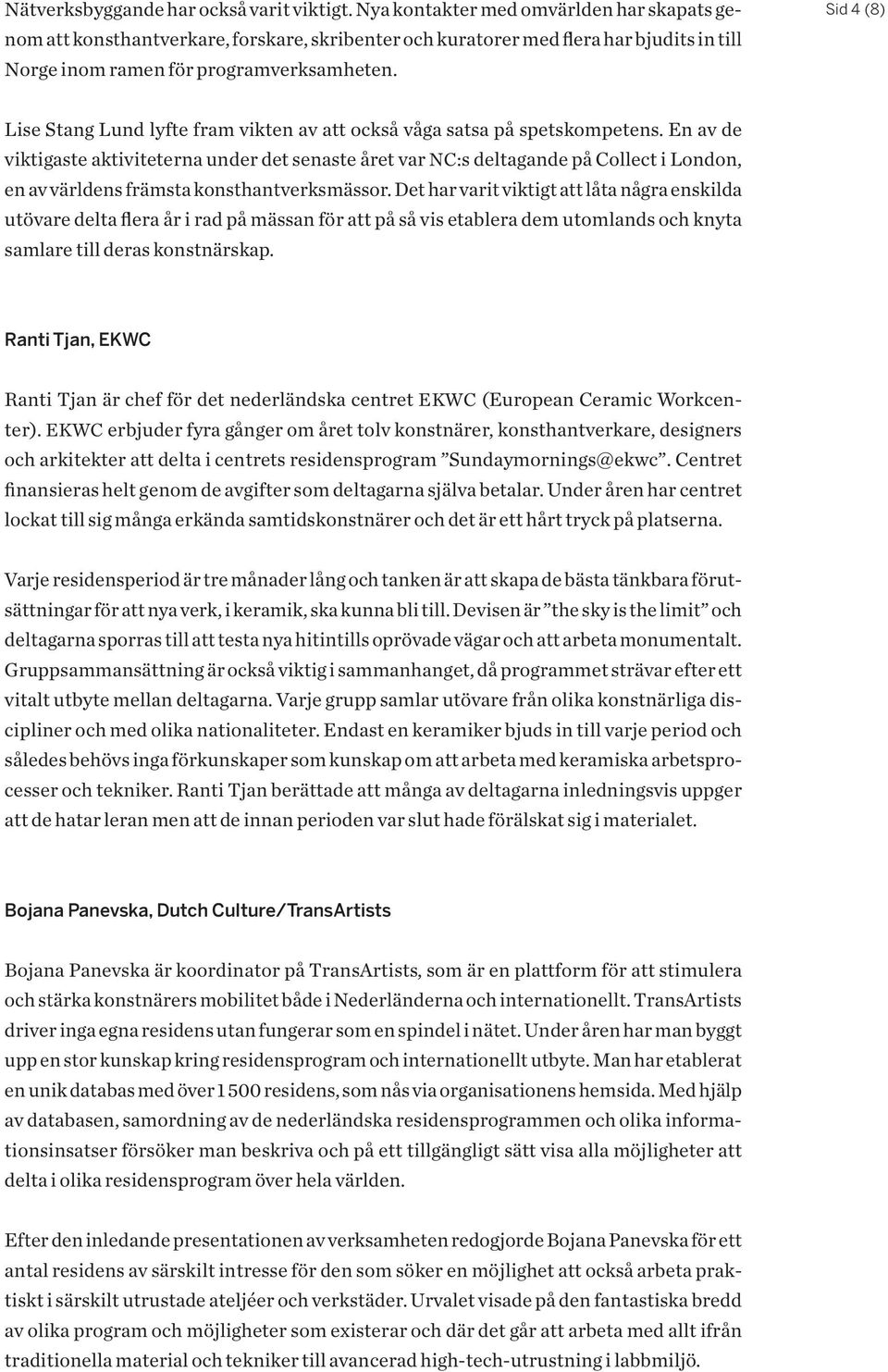 Sid 4 (8)

Nätverksbyggande har också varit viktigt. Nya kontakter med omvärlden har skapats genom att konsthantverkare, forskare, skribenter och kuratorer med flera har bjudits in till Norge inom ramen för programverksamheten.

Lise Stang Lund lyfte fram vikten av att också våga satsa på spetskompetens. En av de viktigaste aktiviteterna under det senaste året var NC:s deltagande på Collect i London, en av världens främsta konsthantverksmässor. Det har varit viktigt att låta några enskilda utövare delta flera år i rad på mässan för att på så vis etablera dem utomlands och knyta samlare till deras konstnärskap.

Ranti Tjan, EKWC

Ranti Tjan är chef för det nederländska centret EKWC (European Ceramic Workcenter). EKWC erbjuder fyra gånger om året tolv konstnärer, konsthantverkare, designers och arkitekter att delta i centrets residensprogram ”Sundaymornings@ekwc”. Centret finansieras helt genom de avgifter som deltagarna själva betalar. Under åren har centret lockat till sig många erkända samtidskonstnärer och det är ett hårt tryck på platserna.

Varje residensperiod är tre månader lång och tanken är att skapa de bästa tänkbara förutsättningar för att nya verk, i keramik, ska kunna bli till. Devisen är ”the sky is the limit” och deltagarna sporras till att testa nya hitintills oprövade vägar och att arbeta monumentalt. Gruppsammansättning är också viktig i sammanhanget, då programmet strävar efter ett vitalt utbyte mellan deltagarna. Varje grupp samlar utövare från olika konstnärliga discipliner och med olika nationaliteter. Endast en keramiker bjuds in till varje period och således behövs inga förkunskaper som kunskap om att arbeta med keramiska arbetsprocesser och tekniker. Ranti Tjan berättade att många av deltagarna inledningsvis uppger att de hatar leran men att de innan perioden var slut hade förälskat sig i materialet.

Bojana Panevska, Dutch Culture/TransArtists

Bojana Panevska är koordinator på TransArtists, som är en plattform för att stimulera och stärka konstnärers mobilitet både i Nederländerna och internationellt. TransArtists driver inga egna residens utan fungerar som en spindel i nätet. Under åren har man byggt upp en stor kunskap kring residensprogram och internationellt utbyte. Man har etablerat en unik databas med över 1 500 residens, som nås via organisationens hemsida. Med hjälp av databasen, samordning av de nederländska residensprogrammen och olika informationsinsatser försöker man beskriva och på ett tillgängligt sätt visa alla möjligheter att delta i olika residensprogram över hela världen.

Efter den inledande presentationen av verksamheten redogjorde Bojana Panevska för ett antal residens av särskilt intresse för den som söker en möjlighet att också arbeta praktiskt i särskilt utrustade ateljéer och verkstäder. Urvalet visade på den fantastiska bredd av olika program och möjligheter som existerar och där det går att arbeta med allt ifrån traditionella material och tekniker till avancerad high-tech-utrustning i labbmiljö.